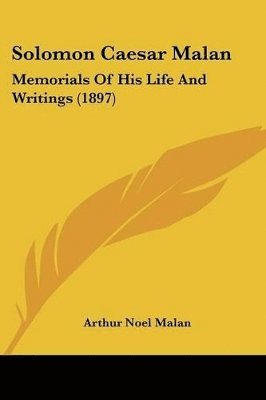 Solomon Caesar Malan

Memorials Of His Life And Writings (1897)

Arthur Noel Malan